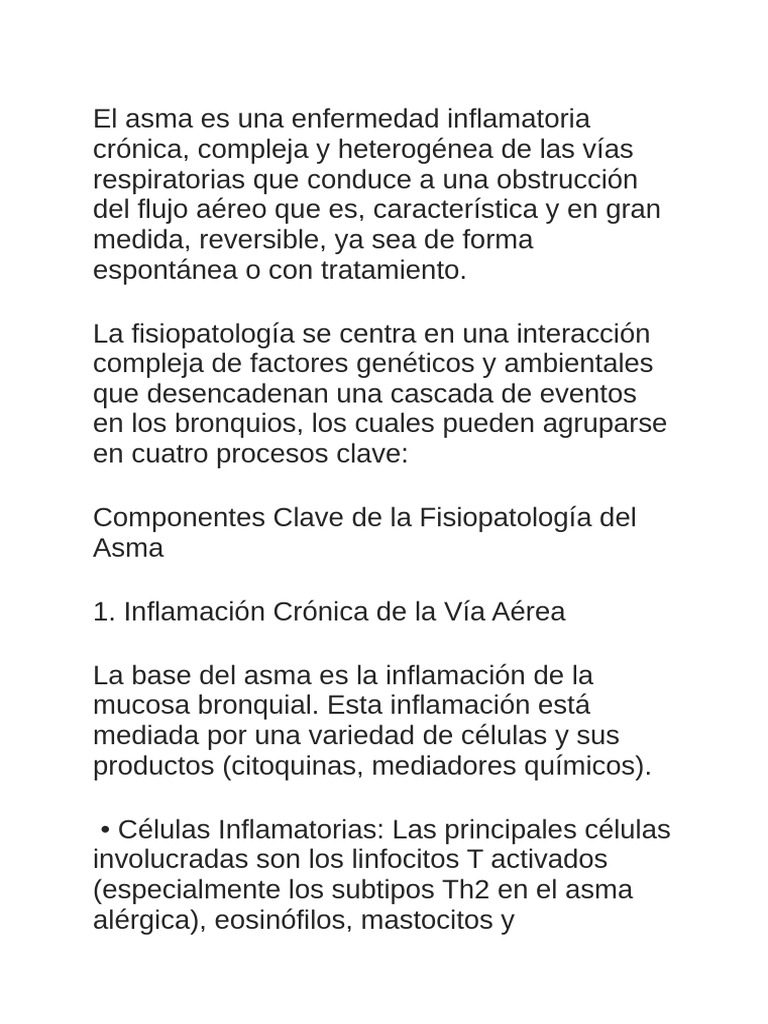 El asma es una enfermedad inflamatoria crónica, compleja y heterogénea de las vías respiratorias que conduce a una obstrucción del flujo aéreo que es, característica y en gran medida, reversible, ya sea de forma espontánea o con tratamiento.

La fisiopatología se centra en una interacción compleja de factores genéticos y ambientales que desencadenan una cascada de eventos en los bronquios, los cuales pueden agruparse en cuatro procesos clave:

Componentes Clave de la Fisiopatología del Asma

1. Inflamación Crónica de la Vía Aérea

La base del asma es la inflamación de la mucosa bronquial. Esta inflamación está mediada por una variedad de células y sus productos (citoquinas, mediadores químicos).

• Células Inflamatorias: Las principales células involucradas son los linfocitos T activados (especialmente los subtipos Th2 en el asma alérgica), eosinófilos, mastocitos y